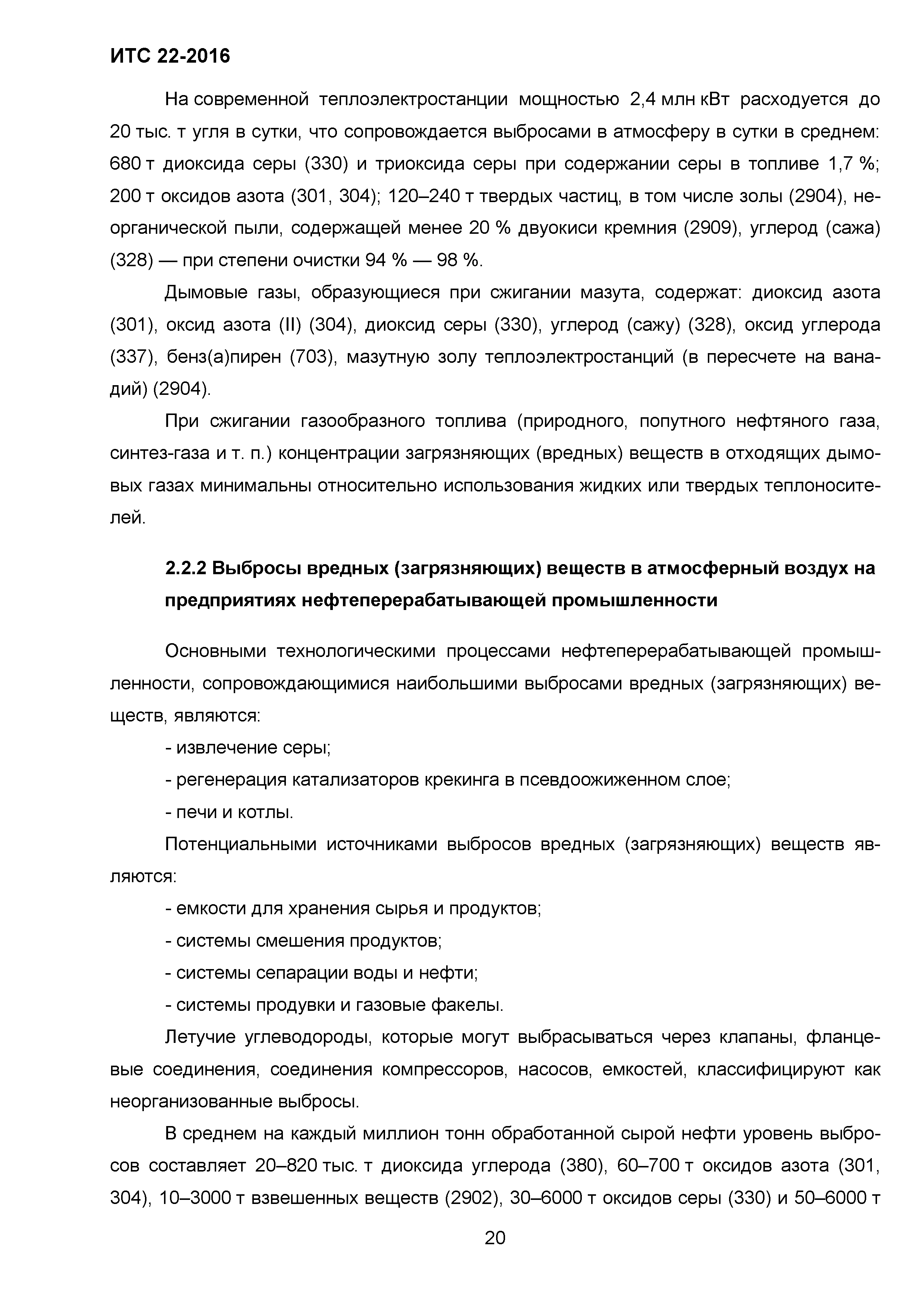 ИТС 22-2016

На современной теплоэлектростанции мощностью 2,4 млн кВт расходуется до 20 тыс. т угля в сутки, что сопровождается выбросами в атмосферу в сутки в среднем: 680 т диоксида серы (330) и триоксида серы при содержании серы в топливе 1,7 %; 200 т оксидов азота (301, 304); 120–240 т твердых частиц, в том числе золы (2904), неорганической пыли, содержащей менее 20 % двуокиси кремния (2909), углерод (сажа) (328) — при степени очистки 94 % — 98 %.

Дымовые газы, образующиеся при сжигании мазута, содержат: диоксид азота (301), оксид азота (II) (304), диоксид серы (330), углерод (сажу) (328), оксид углерода (337), бенз(а)пирен (703), мазутную золу теплоэлектростанций (в пересчете на ванадий) (2904).

При сжигании газообразного топлива (природного, попутного нефтяного газа, синтез-газа и т. п.) концентрации загрязняющих (вредных) веществ в отходящих дымовых газах минимальны относительно использования жидких или твердых теплоносителей.

2.2.2 Выбросы вредных (загрязняющих) веществ в атмосферный воздух на предприятиях нефтеперерабатывающей промышленности

Основными технологическими процессами нефтеперерабатывающей промышленности, сопровождающимися наибольшими выбросами вредных (загрязняющих) веществ, являются:

- извлечение серы;

- регенерация катализаторов крекинга в псевдоожиженном слое;

- печи и котлы.

Потенциальными источниками выбросов вредных (загрязняющих) веществ являются:

- емкости для хранения сырья и продуктов;

- системы смешения продуктов;

- системы сепарации воды и нефти;

- системы продувки и газовые факелы.

Летучие углеводороды, которые могут выбрасываться через клапаны, фланцевые соединения, соединения компрессоров, насосов, емкостей, классифицируют как неорганизованные выбросы.

В среднем на каждый миллион тонн обработанной сырой нефти уровень выбросов составляет 20–820 тыс. т диоксида углерода (380), 60–700 т оксидов азота (301, 304), 10–3000 т взвешенных веществ (2902), 30–6000 т оксидов серы (330) и 50–6000 т

20